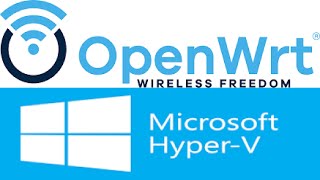 OpenWrt®
WIRELESS FREEDOM

Microsoft
Hyper-V